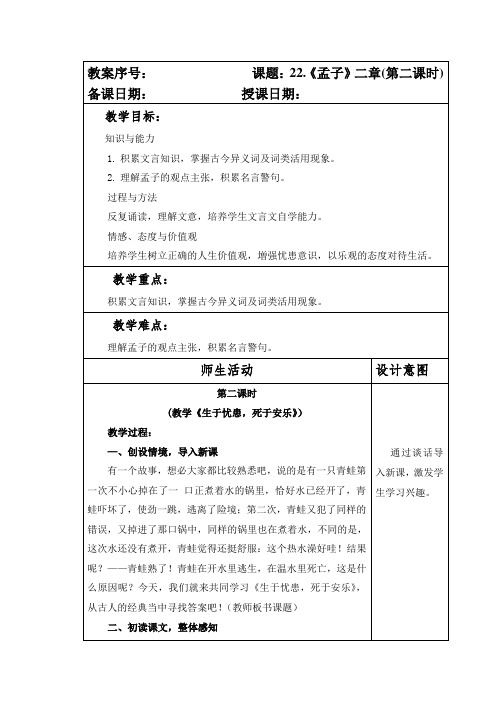 教案序号： 课题：22.《孟子》二章(第二课时)
备课日期： 授课日期：

教学目标：

知识与能力

1. 积累文言知识，掌握古今异义词及词类活用现象。

2. 理解孟子的观点主张，积累名言警句。

过程与方法

反复诵读，理解文意，培养学生文言文自学能力。

情感、态度与价值观

培养学生树立正确的人生价值观，增强忧患意识，以乐观的态度对待生活。

教学重点：

积累文言知识，掌握古今异义词及词类活用现象。

教学难点：

理解孟子的观点主张，积累名言警句。

| 师生活动 | 设计意图 |
|---|---|
| 第二课时<br>(教学《生于忧患，死于安乐》)<br>教学过程：<br>一、创设情境，导入新课<br>有一个故事，想必大家都比较熟悉吧，说的是有一只青蛙第一次不小心掉在了一 口正煮着水的锅里，恰好水已经开了，青蛙吓坏了，使劲一跳，逃离了险境；第二次，青蛙又犯了同样的错误，又掉进了那口锅中，同样的锅里也在煮着水，不同的是，这次水还没有煮开，青蛙觉得还挺舒服：这个热水澡好哇！结果呢？——青蛙熟了！青蛙在开水里逃生，在温水里死亡，这是什么原因呢？今天，我们就来共同学习《生于忧患，死于安乐》，从古人的经典当中寻找答案吧！(教师板书课题)<br>二、初读课文，整体感知 | 通过谈话导入新课，激发学生学习兴趣。 |